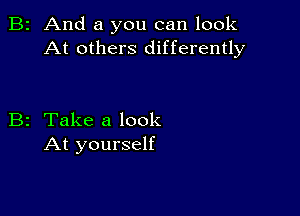 B: And a you can look
At others differently

B: Take a look
At yourself